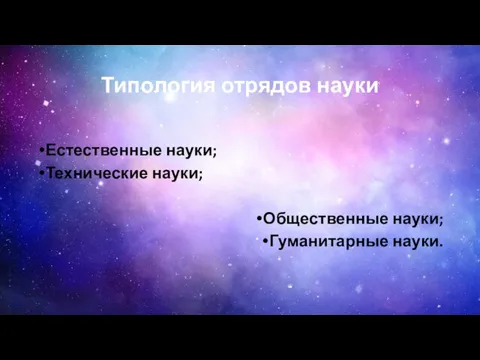 Типология отрядов науки

•Естественные науки;
•Технические науки;

•Общественные науки;
•Гуманитарные науки.